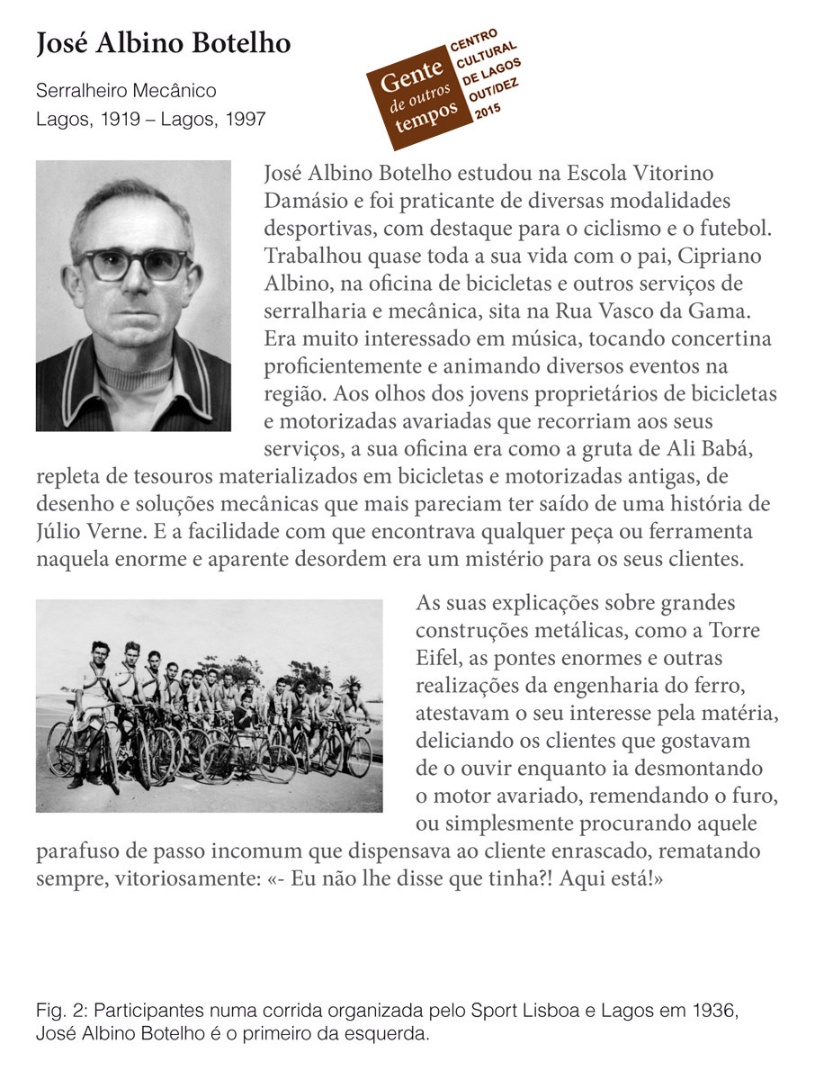 José Albino Botelho

Serralheiro Mecânico
Lagos, 1919 – Lagos, 1997

Gente de outros tempos
CENTRO CULTURAL DE LAGOS OUT/DEZ 2015

José Albino Botelho estudou na Escola Vitorino Damásio e foi praticante de diversas modalidades desportivas, com destaque para o ciclismo e o futebol. Trabalhou quase toda a sua vida com o pai, Cipriano Albino, na oficina de bicicletas e outros serviços de serralharia e mecânica, sita na Rua Vasco da Gama. Era muito interessado em música, tocando concertina proficientemente e animando diversos eventos na região. Aos olhos dos jovens proprietários de bicicletas e motorizadas avariadas que recorriam aos seus serviços, a sua oficina era como a gruta de Ali Babá, repleta de tesouros materializados em bicicletas e motorizadas antigas, de desenho e soluções mecânicas que mais pareciam ter saído de uma história de Júlio Verne. E a facilidade com que encontrava qualquer peça ou ferramenta naquela enorme e aparente desordem era um mistério para os seus clientes.

As suas explicações sobre grandes construções metálicas, como a Torre Eifel, as pontes enormes e outras realizações da engenharia do ferro, atestavam o seu interesse pela matéria, deliciando os clientes que gostavam de o ouvir enquanto ia desmontando o motor avariado, remendando o furo, ou simplesmente procurando aquele parafuso de passo incomum que dispensava ao cliente enrascado, rematando sempre, vitoriosamente: «- Eu não lhe disse que tinha?! Aqui está!»

Fig. 2: Participantes numa corrida organizada pelo Sport Lisboa e Lagos em 1936, José Albino Botelho é o primeiro da esquerda.